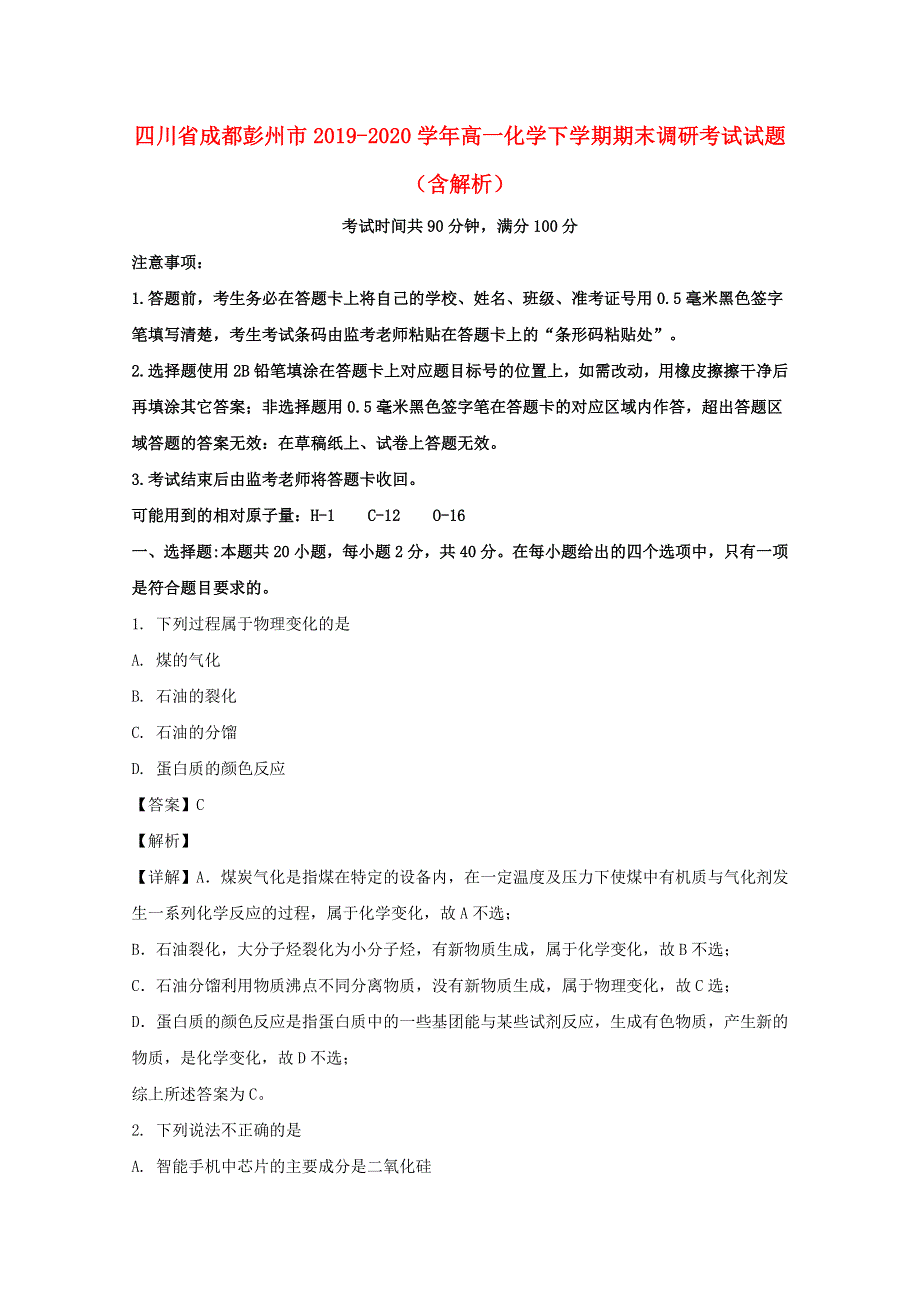 四川省成都彭州市2019-2020学年高一化学下学期期末调研考试试题（含解析）

考试时间共90分钟，满分100分

注意事项：

1.答题前，考生务必在答题卡上将自己的学校、姓名、班级、准考证号用0.5毫米黑色签字笔填写清楚，考生考试条码由监考老师粘贴在答题卡上的“条形码粘贴处”。

2.选择题使用2B铅笔填涂在答题卡上对应题目标号的位置上，如需改动，用橡皮擦擦干净后再填涂其它答案；非选择题用0.5毫米黑色签字笔在答题卡的对应区域内作答，超出答题区域答题的答案无效：在草稿纸上、试卷上答题无效。

3.考试结束后由监考老师将答题卡收回。

可能用到的相对原子量：H-1　C-12　O-16

一、选择题:本题共20小题，每小题2分，共40分。在每小题给出的四个选项中，只有一项是符合题目要求的。

1. 下列过程属于物理变化的是

A. 煤的气化

B. 石油的裂化

C. 石油的分馏

D. 蛋白质的颜色反应

【答案】C

【解析】

【详解】A．煤炭气化是指煤在特定的设备内，在一定温度及压力下使煤中有机质与气化剂发生一系列化学反应的过程，属于化学变化，故A不选；

B．石油裂化，大分子烃裂化为小分子烃，有新物质生成，属于化学变化，故B不选；

C．石油分馏利用物质沸点不同分离物质，没有新物质生成，属于物理变化，故C选；

D．蛋白质的颜色反应是指蛋白质中的一些基团能与某些试剂反应，生成有色物质，产生新的物质，是化学变化，故D不选；

综上所述答案为C。

2. 下列说法不正确的是

A. 智能手机中芯片的主要成分是二氧化硅